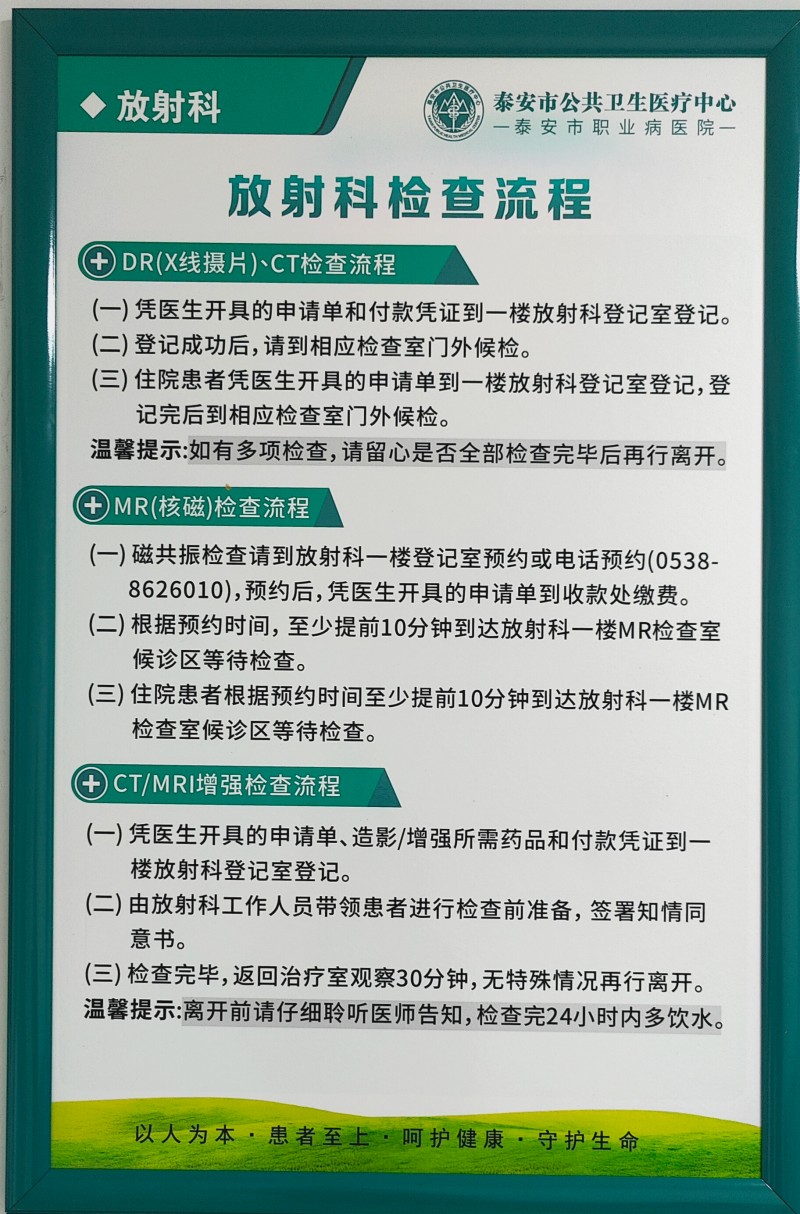 ◆ 放射科

泰安市公共卫生医疗中心
—泰安市职业病医院—

放射科检查流程

DR(X线摄片)、CT检查流程

(一) 凭医生开具的申请单和付款凭证到一楼放射科登记室登记。
(二) 登记成功后，请到相应检查室门外候检。
(三) 住院患者凭医生开具的申请单到一楼放射科登记室登记，登记完后到相应检查室门外候检。
温馨提示:如有多项检查，请留心是否全部检查完毕后再行离开。

MR(核磁)检查流程

(一) 磁共振检查请到放射科一楼登记室预约或电话预约(0538-8626010)，预约后，凭医生开具的申请单到收款处缴费。
(二) 根据预约时间，至少提前10分钟到达放射科一楼MR检查室候诊区等待检查。
(三) 住院患者根据预约时间至少提前10分钟到达放射科一楼MR检查室候诊区等待检查。

CT/MRI增强检查流程

(一) 凭医生开具的申请单、造影/增强所需药品和付款凭证到一楼放射科登记室登记。
(二) 由放射科工作人员带领患者进行检查前准备，签署知情同意书。
(三) 检查完毕，返回治疗室观察30分钟，无特殊情况再行离开。
温馨提示:离开前请仔细聆听医师告知，检查完24小时内多饮水。

以人为本 · 患者至上 · 呵护健康 · 守护生命